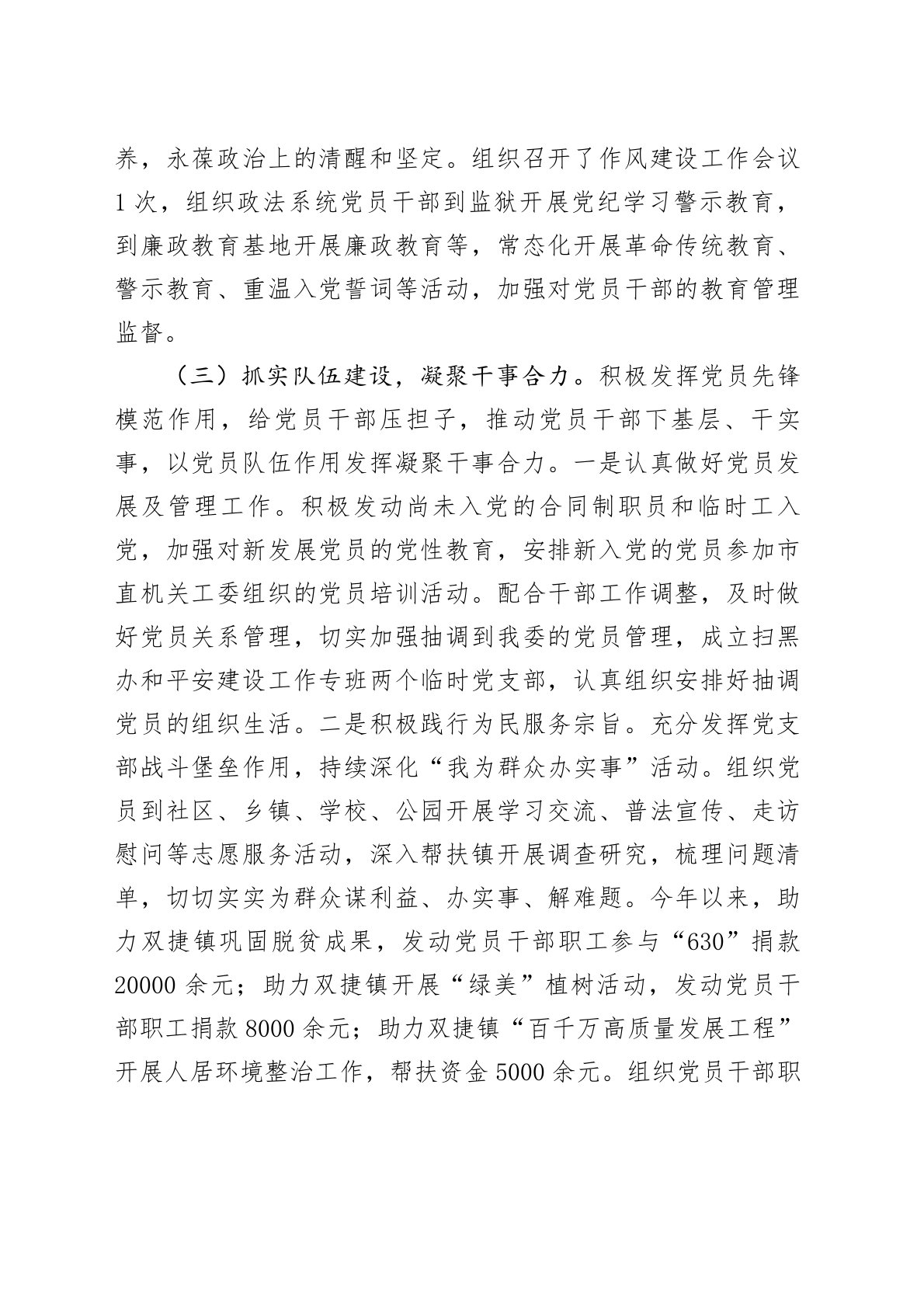 养，永葆政治上的清醒和坚定。组织召开了作风建设工作会议1次，组织政法系统党员干部到监狱开展党纪学习警示教育，到廉政教育基地开展廉政教育等，常态化开展革命传统教育、警示教育、重温入党誓词等活动，加强对党员干部的教育管理监督。

（三）抓实队伍建设，凝聚干事合力。积极发挥党员先锋模范作用，给党员干部压担子，推动党员干部下基层、干实事，以党员队伍作用发挥凝聚干事合力。一是认真做好党员发展及管理工作。积极发动尚未入党的合同制职员和临时工入党，加强对新发展党员的党性教育，安排新入党的党员参加市直机关工委组织的党员培训活动。配合干部工作调整，及时做好党员关系管理，切实加强抽调到我委的党员管理，成立扫黑办和平安建设工作专班两个临时党支部，认真组织安排好抽调党员的组织生活。二是积极践行为民服务宗旨。充分发挥党支部战斗堡垒作用，持续深化“我为群众办实事”活动。组织党员到社区、乡镇、学校、公园开展学习交流、普法宣传、走访慰问等志愿服务活动，深入帮扶镇开展调查研究，梳理问题清单，切切实实为群众谋利益、办实事、解难题。今年以来，助力双捷镇巩固脱贫成果，发动党员干部职工参与“630”捐款20000余元；助力双捷镇开展“绿美”植树活动，发动党员干部职工捐款8000余元；助力双捷镇“百千万高质量发展工程”开展人居环境整治工作，帮扶资金5000余元。组织党员干部职